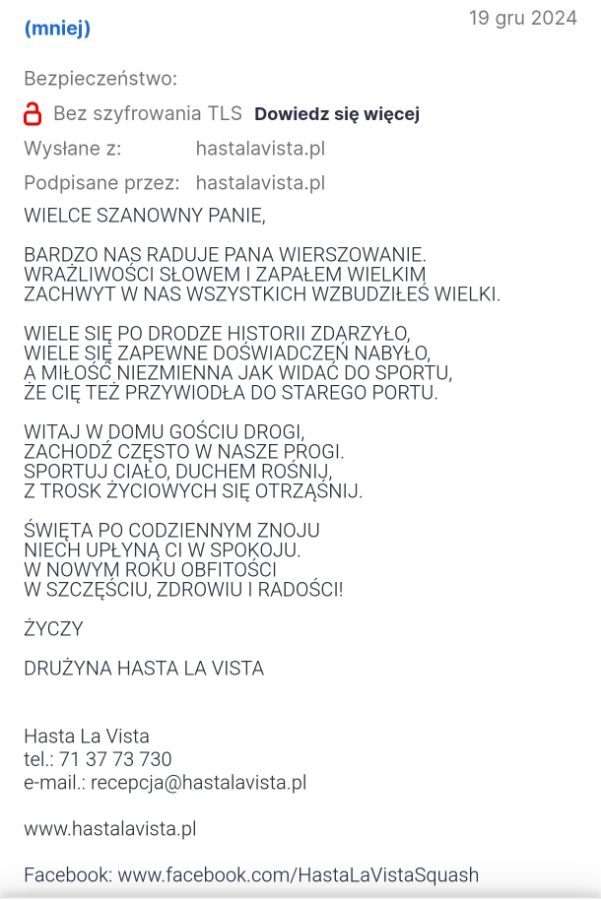 (mniej)

19 gru 2024

Bezpieczeństwo:

Bez szyfrowania TLS Dowiedz się więcej

Wysłane z: hastalavista.pl

Podpisane przez: hastalavista.pl

WIELCE SZANOWNY PANIE,

BARDZO NAS RADUJE PANA WIERSZOWANIE.
WRAŻLIWOŚCI SŁOWEM I ZAPAŁEM WIELKIM
ZACHWYT W NAS WSZYSTKICH WZBUDZIŁEŚ WIELKI.

WIELE SIĘ PO DRODZE HISTORII ZDARZYŁO,
WIELE SIĘ ZAPEWNE DOŚWIADCZEŃ NABYŁO,
A MIŁOŚĆ NIEZMIENNA JAK WIDAĆ DO SPORTU,
ŻE CIĘ TEŻ PRZYWIODŁA DO STAREGO PORTU.

WITAJ W DOMU GOŚCIU DROGI,
ZACHODŹ CZĘSTO W NASZE PROGI.
SPORTUJ CIAŁO, DUCHEM ROŚNIJ,
Z TROSK ŻYCIOWYCH SIĘ OTRZĄŚNIJ.

ŚWIĘTA PO CODZIENNYM ZNOJU
NIECH UPŁYNĄ CI W SPOKOJU.
W NOWYM ROKU OBFITOŚCI
W SZCZĘŚCIU, ZDROWIU I RADOŚCI!

ŻYCZY

DRUŻYNA HASTA LA VISTA

Hasta La Vista
tel.: 71 37 73 730
e-mail.: recepcja@hastalavista.pl

www.hastalavista.pl

Facebook: www.facebook.com/HastaLaVistaSquash